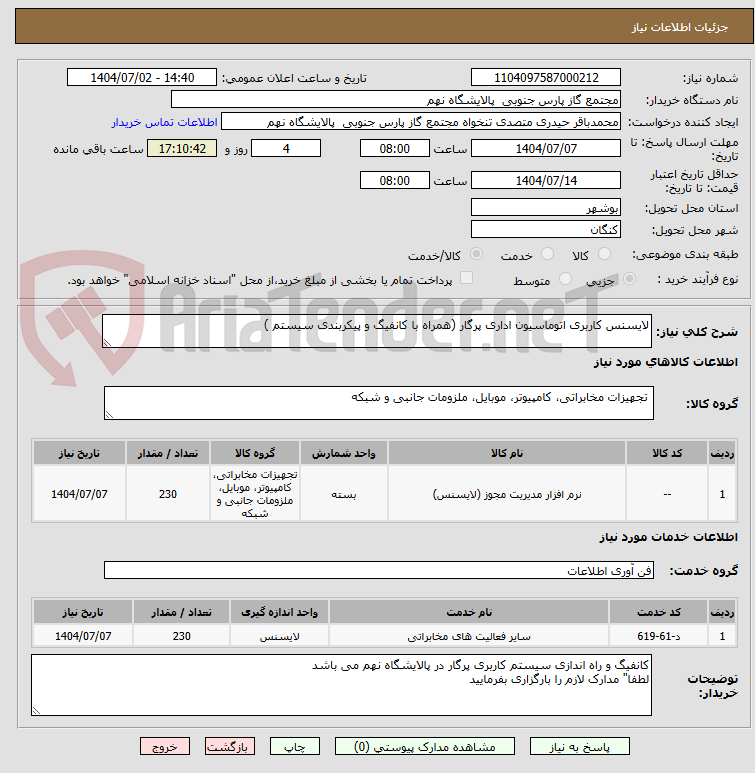 جزئیات اطلاعات نیاز

شماره نیاز: 1104097587000212
تاریخ و ساعت اعلان عمومی: 1404/07/02 - 14:40
نام دستگاه خریدار: مجتمع گاز پارس جنوبی پالایشگاه نهم
ایجاد کننده درخواست: محمدباقر حیدری متصدی تنخواه مجتمع گاز پارس جنوبی پالایشگاه نهم
اطلاعات تماس خریدار
مهلت ارسال پاسخ: تا تاریخ: 1404/07/07 ساعت 08:00 4 روز و 17:10:42 ساعت باقی مانده
حداقل تاریخ اعتبار قیمت: تا تاریخ: 1404/07/14 ساعت 08:00
استان محل تحویل: بوشهر
شهر محل تحویل: کنگان
طبقه بندی موضوعی: کالا خدمت کالا/خدمت
نوع فرآیند خرید : جزیی متوسط پرداخت تمام یا بخشی از مبلغ خرید،از محل "اسناد خزانه اسلامی" خواهد بود.

AriaTender.neT

شرح کلی نیاز: لایسنس کاربری اتوماسیون اداری پرگار (همراه با کانفیگ و پیکربندی سیستم )

اطلاعات کالاهای مورد نیاز

گروه کالا: تجهیزات مخابراتی، کامپیوتر، موبایل، ملزومات جانبی و شبکه

| ردیف | کد کالا | نام کالا | واحد شمارش | گروه کالا | تعداد / مقدار | تاریخ نیاز |
|---|---|---|---|---|---|---|
| 1 | -- | نرم افزار مدیریت مجوز (لایسنس) | بسته | تجهیزات مخابراتی، کامپیوتر، موبایل، ملزومات جانبی و شبکه | 230 | 1404/07/07 |

اطلاعات خدمات مورد نیاز

گروه خدمت: فن آوری اطلاعات

| ردیف | کد خدمت | نام خدمت | واحد اندازه گیری | تعداد / مقدار | تاریخ نیاز |
|---|---|---|---|---|---|
| 1 | د-61-619 | سایر فعالیت های مخابراتی | لایسنس | 230 | 1404/07/07 |

توضیحات خریدار: کانفیگ و راه اندازی سیستم کاربری پرگار در پالایشگاه نهم می باشد
لطفا" مدارک لازم را بارگزاری بفرمایید

پاسخ به نیاز مشاهده مدارک پیوستی (0) چاپ بازگشت خروج